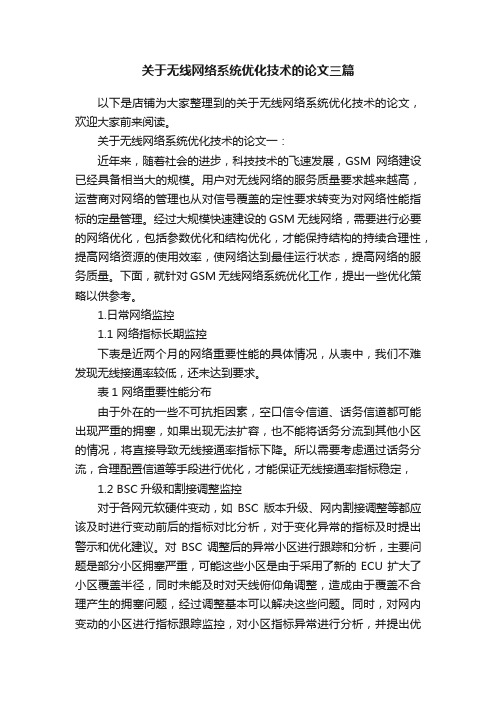 关于无线网络系统优化技术的论文三篇

以下是店铺为大家整理到的关于无线网络系统优化技术的论文，欢迎大家前来阅读。

关于无线网络系统优化技术的论文一：

近年来，随着社会的进步，科技技术的飞速发展，GSM 网络建设已经具备相当大的规模。用户对无线网络的服务质量要求越来越高，运营商对网络的管理也从对信号覆盖的定性要求转变为对网络性能指标的定量管理。经过大规模快速建设的 GSM 无线网络，需要进行必要的网络优化，包括参数优化和结构优化，才能保持结构的持续合理性，提高网络资源的使用效率，使网络达到最佳运行状态，提高网络的服务质量。下面，就针对 GSM 无线网络系统优化工作，提出一些优化策略以供参考。

1.日常网络监控

1.1 网络指标长期监控

下表是近两个月的网络重要性能的具体情况，从表中，我们不难发现无线接通率较低，还未达到要求。

表 1 网络重要性能分布

由于外在的一些不可抗拒因素，空口信令信道、话务信道都可能出现严重的拥塞，如果出现无法扩容，也不能将话务分流到其他小区的情况，将直接导致无线接通率指标下降。所以需要考虑通过话务分流，合理配置信道等手段进行优化，才能保证无线接通率指标稳定，

1.2 BSC 升级和割接调整监控

对于各网元软硬件变动，如 BSC 版本升级、网内割接调整等都应该及时进行变动前后的指标对比分析，对于变化异常的指标及时提出警示和优化建议。对 BSC 调整后的异常小区进行跟踪和分析，主要问题是部分小区拥塞严重，可能这些小区是由于采用了新的 ECU 扩大了小区覆盖半径，同时未能及时对天线俯仰角调整，造成由于覆盖不合理产生的拥塞问题，经过调整基本可以解决这些问题。同时，对网内变动的小区进行指标跟踪监控，对小区指标异常进行分析，并提出优